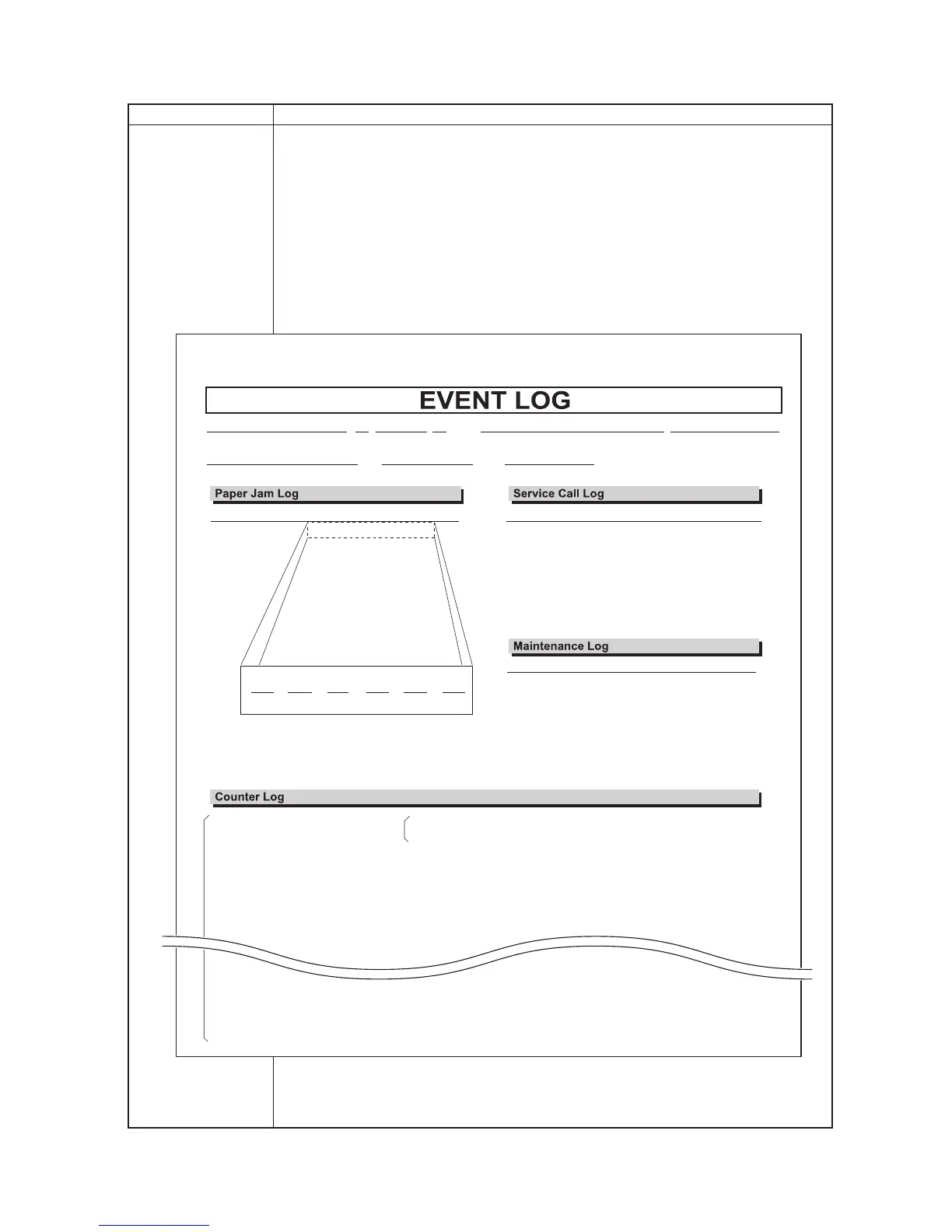 EVENT LOG

Paper Jam Log

Service Call Log

Maintenance Log

Counter Log